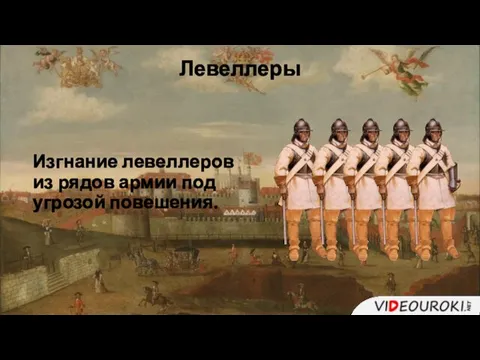 Левеллеры

Изгнание левеллеров из рядов армии под угрозой повешения.

VIDEOUROKI.NET